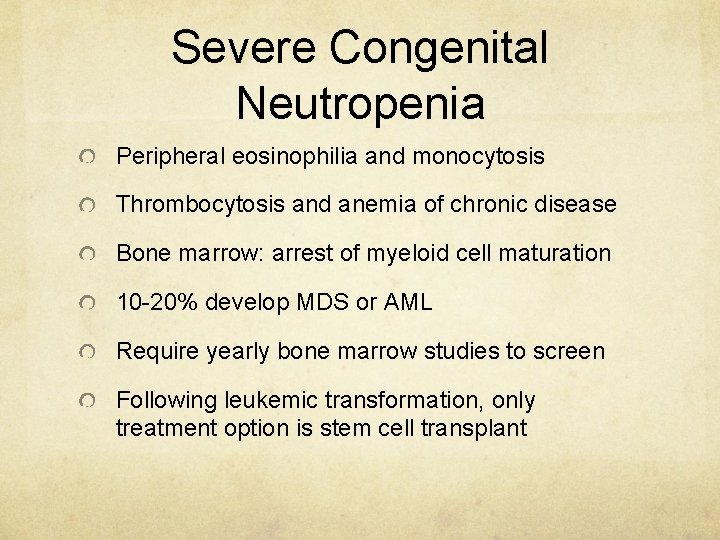 Severe Congenital Neutropenia

Peripheral eosinophilia and monocytosis

Thrombocytosis and anemia of chronic disease

Bone marrow: arrest of myeloid cell maturation

10-20% develop MDS or AML

Require yearly bone marrow studies to screen

Following leukemic transformation, only treatment option is stem cell transplant